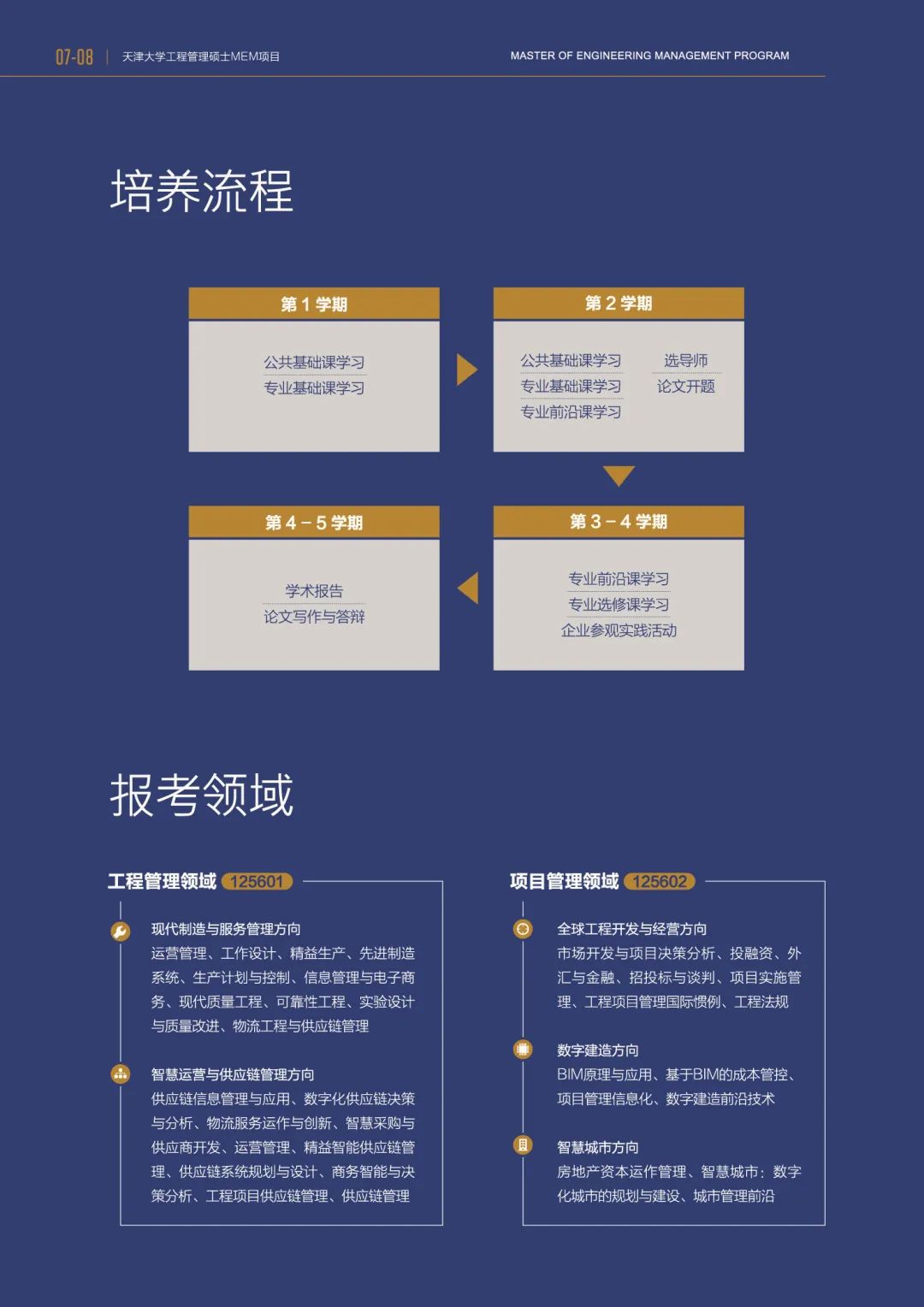 07-08 | 天津大学工程管理硕士MEM项目

MASTER OF ENGINEERING MANAGEMENT PROGRAM

培养流程

第 1 学期

公共基础课学习
专业基础课学习

第 2 学期

公共基础课学习
专业基础课学习
专业前沿课学习

选导师
论文开题

第 3 – 4 学期

专业前沿课学习
专业选修课学习
企业参观实践活动

第 4 – 5 学期

学术报告
论文写作与答辩

报考领域

工程管理领域 125601

现代制造与服务管理方向
运营管理、工作设计、精益生产、先进制造系统、生产计划与控制、信息管理与电子商务、现代质量工程、可靠性工程、实验设计与质量改进、物流工程与供应链管理

智慧运营与供应链管理方向
供应链信息管理与应用、数字化供应链决策与分析、物流服务运作与创新、智慧采购与供应商开发、运营管理、精益智能供应链管理、供应链系统规划与设计、商务智能与决策分析、工程项目供应链管理、供应链管理

项目管理领域 125602

全球工程开发与经营方向
市场开发与项目决策分析、投融资、外汇与金融、招投标与谈判、项目实施管理、工程项目管理国际惯例、工程法规

数字建造方向
BIM原理与应用、基于BIM的成本管控、项目管理信息化、数字建造前沿技术

智慧城市方向
房地产资本运作管理、智慧城市：数字化城市的规划与建设、城市管理前沿